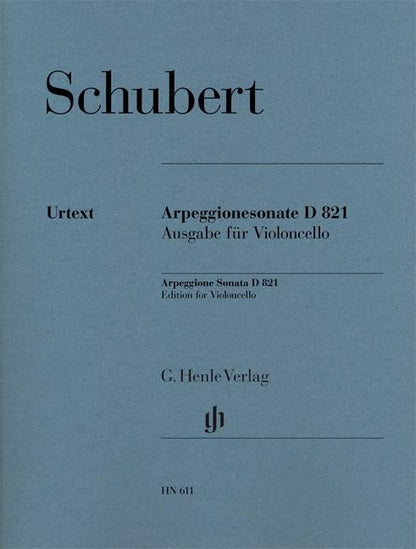 Schubert

Urtext

Arpeggionesonate D 821
Ausgabe für Violoncello

Arpeggione Sonata D 821
Edition for Violoncello

G. Henle Verlag

gh

HN 611